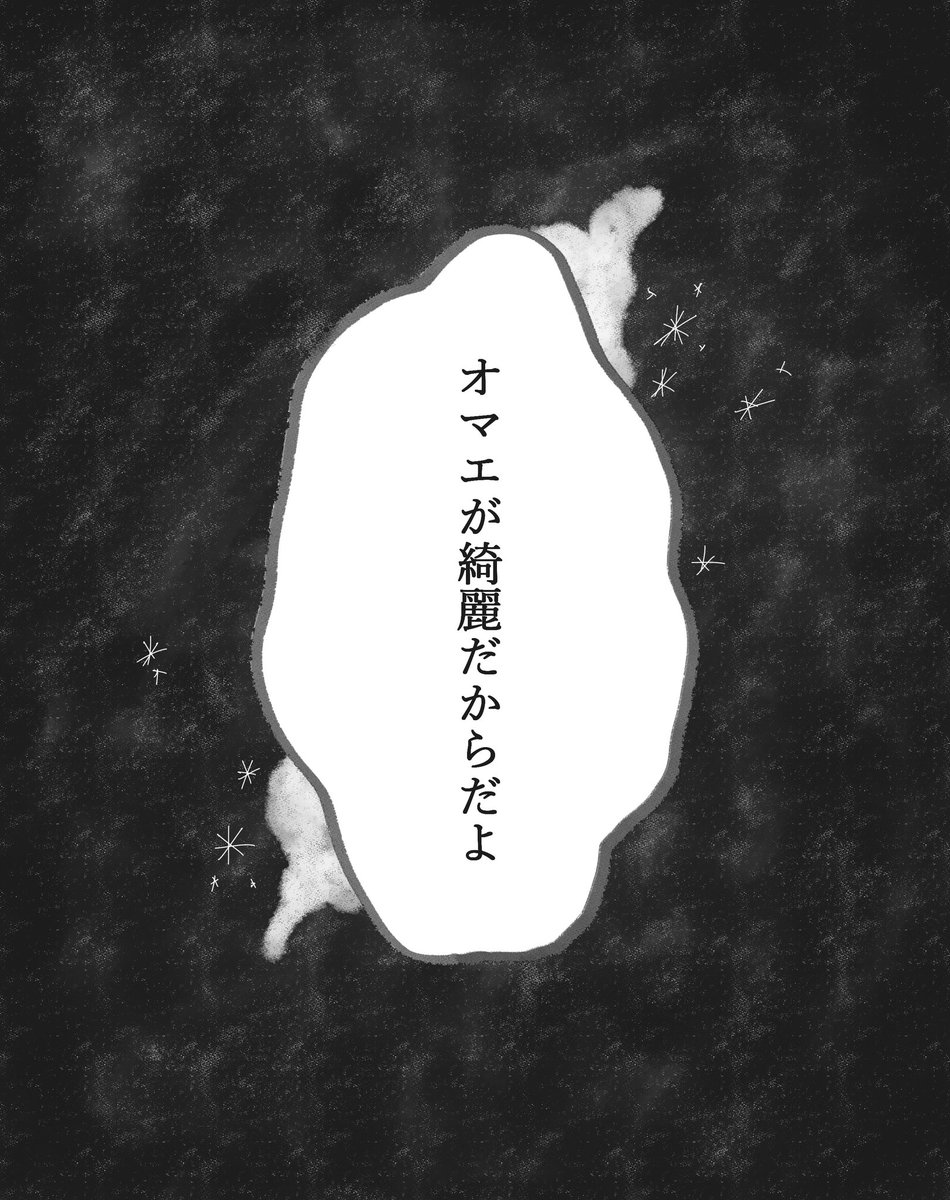 オマエが綺麗だからだよ